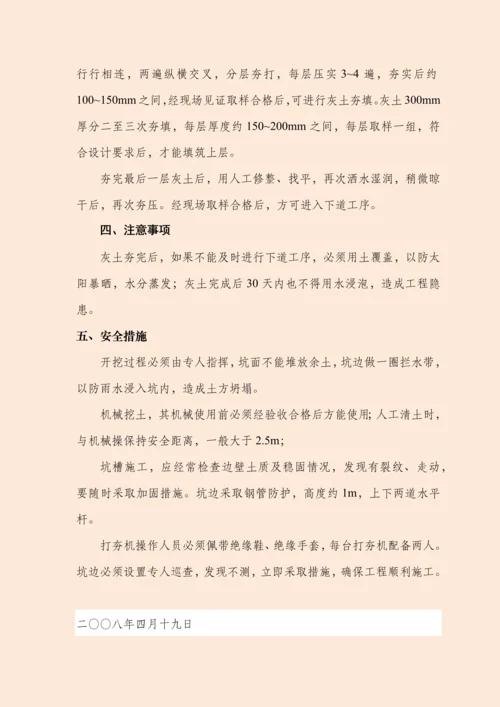 行行相连，两遍纵横交叉，分层夯打，每层压实 3~4 遍，夯实后约 100~150mm 之间，经现场见证取样合格后，可进行灰土夯填。灰土 300mm 厚分二至三次夯填，每层厚度约 150~200mm 之间，每层取样一组，符合设计要求后，才能填筑上层。

夯完最后一层灰土后，用人工修整、找平，再次洒水湿润，稍微晾干后，再次夯压。经现场取样合格后，方可进入下道工序。

四、注意事项

灰土夯完后，如果不能及时进行下道工序，必须用土覆盖，以防太阳暴晒，水分蒸发；灰土完成后 30 天内也不得用水浸泡，造成工程隐患。

五、安全措施

开挖过程必须由专人指挥，坑面不能堆放余土，坑边做一圈拦水带，以防雨水浸入坑内，造成土方坍塌。

机械挖土，其机械使用前必须经验收合格后方能使用；人工清土时，与机械操保持安全距离，一般大于 2.5m；

坑槽施工，应经常检查边壁土质及稳固情况，发现有裂纹、走动，要随时采取加固措施。坑边采取钢管防护，高度约 1m，上下两道水平杆。

打夯机操作人员必须佩带绝缘鞋、绝缘手套，每台打夯机配备两人。坑边必须设置专人巡查，发现不测，立即采取措施，确保工程顺利施工。

二〇〇八年四月十九日